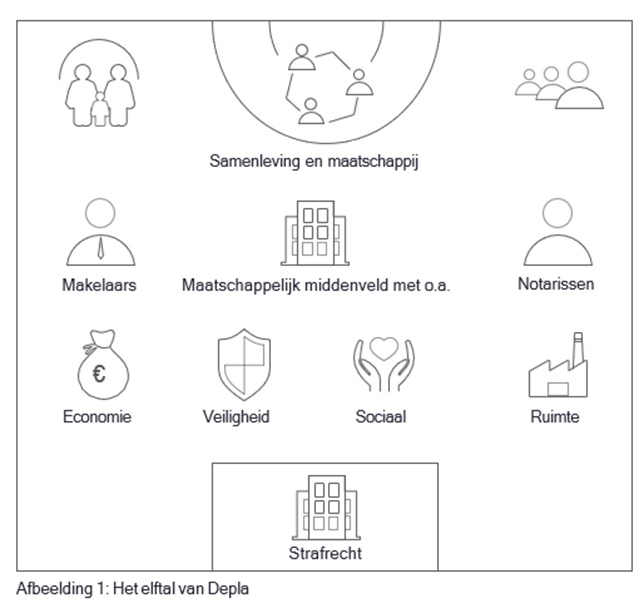 Samenleving en maatschappij

Makelaars

Maatschappelijk middenveld met o.a.

Notarissen

€

Economie

Veiligheid

Sociaal

Ruimte

Strafrecht

Afbeelding 1: Het elftal van Depla